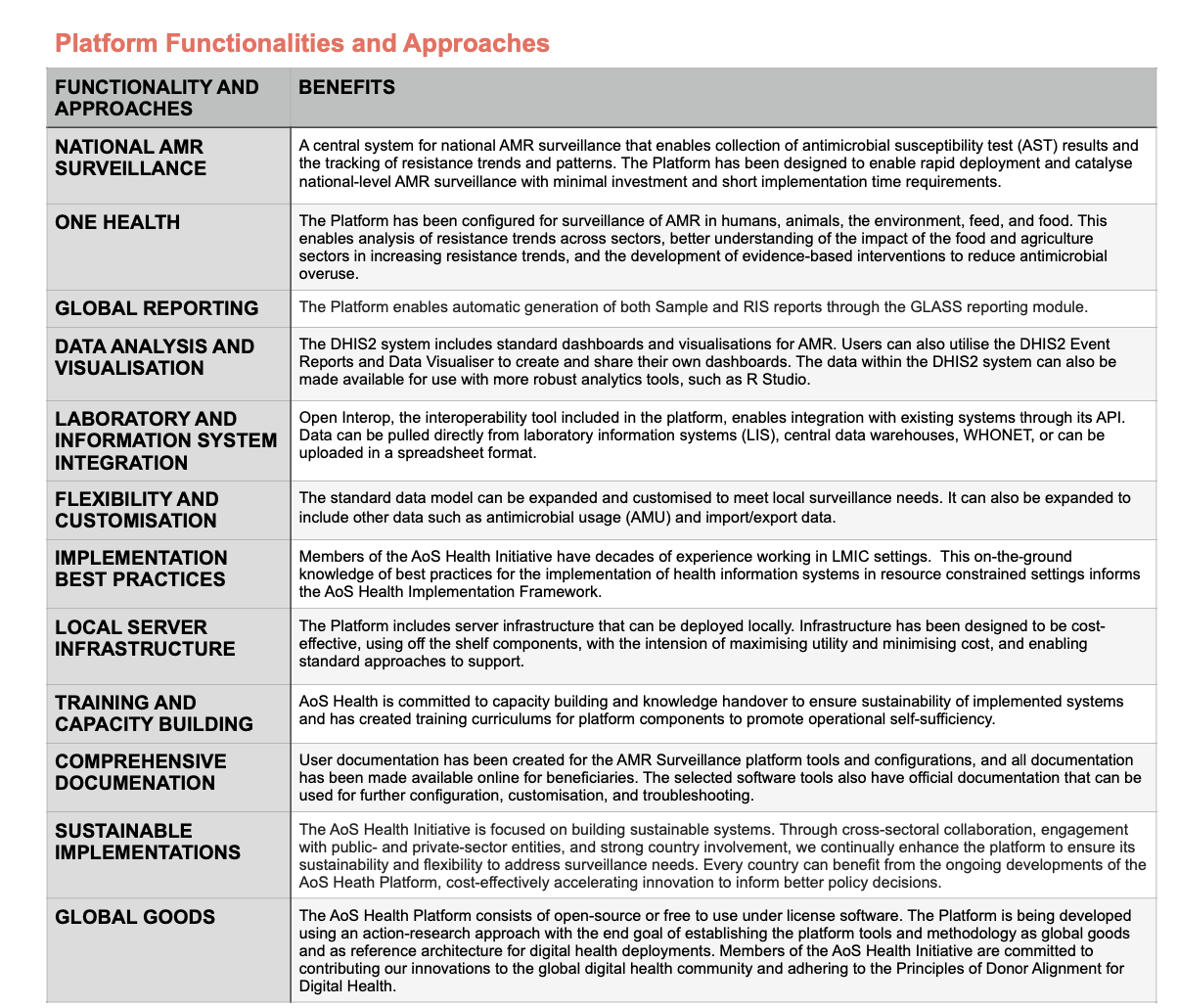 Platform Functionalities and Approaches

| FUNCTIONALITY AND APPROACHES | BENEFITS |
|---|---|
| NATIONAL AMR SURVEILLANCE | A central system for national AMR surveillance that enables collection of antimicrobial susceptibility test (AST) results and the tracking of resistance trends and patterns. The Platform has been designed to enable rapid deployment and catalyse national-level AMR surveillance with minimal investment and short implementation time requirements. |
| ONE HEALTH | The Platform has been configured for surveillance of AMR in humans, animals, the environment, feed, and food. This enables analysis of resistance trends across sectors, better understanding of the impact of the food and agriculture sectors in increasing resistance trends, and the development of evidence-based interventions to reduce antimicrobial overuse. |
| GLOBAL REPORTING | The Platform enables automatic generation of both Sample and RIS reports through the GLASS reporting module. |
| DATA ANALYSIS AND VISUALISATION | The DHIS2 system includes standard dashboards and visualisations for AMR. Users can also utilise the DHIS2 Event Reports and Data Visualiser to create and share their own dashboards. The data within the DHIS2 system can also be made available for use with more robust analytics tools, such as R Studio. |
| LABORATORY AND INFORMATION SYSTEM INTEGRATION | Open Interop, the interoperability tool included in the platform, enables integration with existing systems through its API. Data can be pulled directly from laboratory information systems (LIS), central data warehouses, WHONET, or can be uploaded in a spreadsheet format. |
| FLEXIBILITY AND CUSTOMISATION | The standard data model can be expanded and customised to meet local surveillance needs. It can also be expanded to include other data such as antimicrobial usage (AMU) and import/export data. |
| IMPLEMENTATION BEST PRACTICES | Members of the AoS Health Initiative have decades of experience working in LMIC settings. This on-the-ground knowledge of best practices for the implementation of health information systems in resource constrained settings informs the AoS Health Implementation Framework. |
| LOCAL SERVER INFRASTRUCTURE | The Platform includes server infrastructure that can be deployed locally. Infrastructure has been designed to be cost-effective, using off the shelf components, with the intension of maximising utility and minimising cost, and enabling standard approaches to support. |
| TRAINING AND CAPACITY BUILDING | AoS Health is committed to capacity building and knowledge handover to ensure sustainability of implemented systems and has created training curriculums for platform components to promote operational self-sufficiency. |
| COMPREHENSIVE DOCUMENATION | User documentation has been created for the AMR Surveillance platform tools and configurations, and all documentation has been made available online for beneficiaries. The selected software tools also have official documentation that can be used for further configuration, customisation, and troubleshooting. |
| SUSTAINABLE IMPLEMENTATIONS | The AoS Health Initiative is focused on building sustainable systems. Through cross-sectoral collaboration, engagement with public- and private-sector entities, and strong country involvement, we continually enhance the platform to ensure its sustainability and flexibility to address surveillance needs. Every country can benefit from the ongoing developments of the AoS Heath Platform, cost-effectively accelerating innovation to inform better policy decisions. |
| GLOBAL GOODS | The AoS Health Platform consists of open-source or free to use under license software. The Platform is being developed using an action-research approach with the end goal of establishing the platform tools and methodology as global goods and as reference architecture for digital health deployments. Members of the AoS Health Initiative are committed to contributing our innovations to the global digital health community and adhering to the Principles of Donor Alignment for Digital Health. |